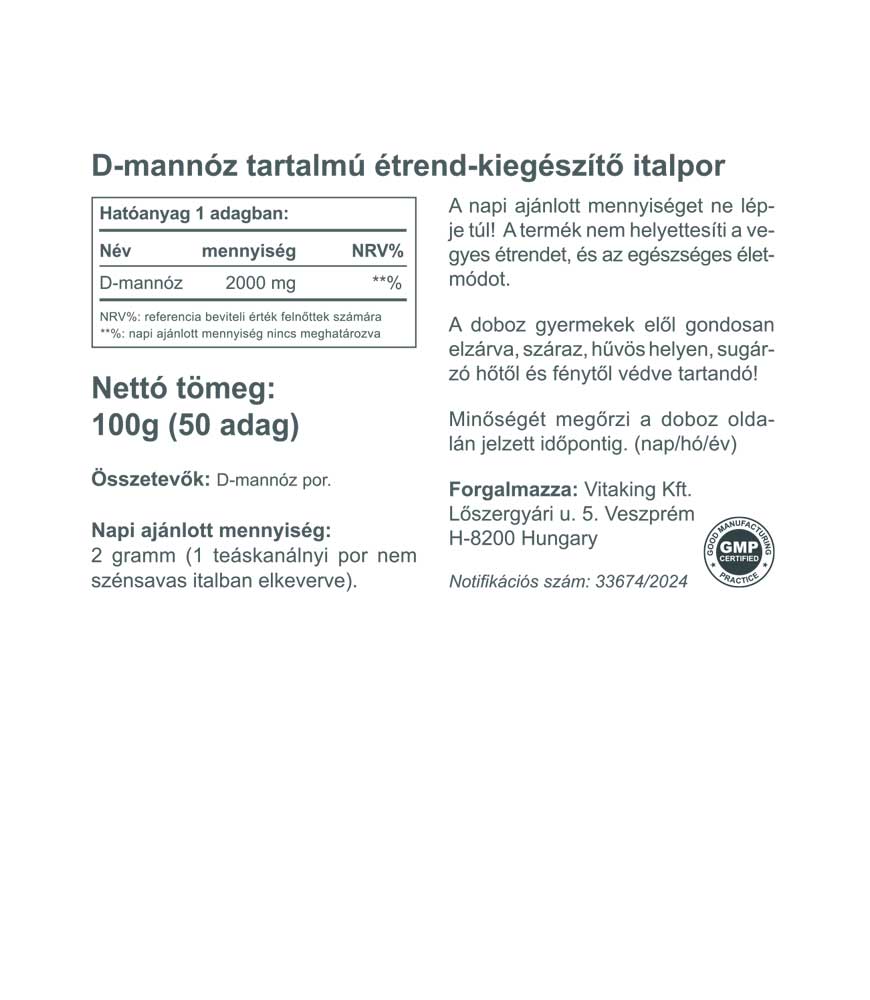 D-mannóz tartalmú étrend-kiegészítő italpor

Hatóanyag 1 adagban:

| Név | mennyiség | NRV% |
|---|---|---|
| D-mannóz | 2000 mg | **% |

NRV%: referencia beviteli érték felnőttek számára
**%: napi ajánlott mennyiség nincs meghatározva

Nettó tömeg:
100g (50 adag)

Összetevők: D-mannóz por.

Napi ajánlott mennyiség:
2 gramm (1 teáskanálnyi por nem szénsavas italban elkeverve).

A napi ajánlott mennyiséget ne lépje túl! A termék nem helyettesíti a vegyes étrendet, és az egészséges életmódot.

A doboz gyermekek elől gondosan elzárva, száraz, hűvös helyen, sugárzó hőtől és fénytől védve tartandó!

Minőségét megőrzi a doboz oldalán jelzett időpontig. (nap/hó/év)

Forgalmazza: Vitaking Kft.
Lőszergyári u. 5. Veszprém
H-8200 Hungary

GOOD MANUFACTURING PRACTICE
GMP
CERTIFIED

Notifikációs szám: 33674/2024